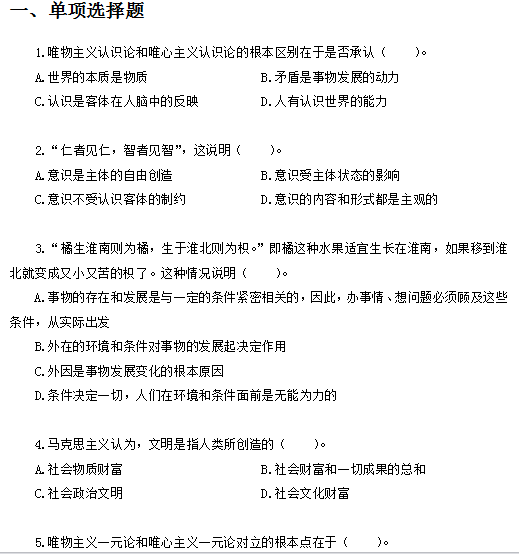 一、单项选择题

1.唯物主义认识论和唯心主义认识论的根本区别在于是否承认（　　）。

A.世界的本质是物质
B.矛盾是事物发展的动力
C.认识是客体在人脑中的反映
D.人有认识世界的能力

2.“仁者见仁，智者见智”，这说明（　　）。

A.意识是主体的自由创造
B.意识受主体状态的影响
C.意识不受认识客体的制约
D.意识的内容和形式都是主观的

3.“橘生淮南则为橘，生于淮北则为枳。”即橘这种水果适宜生长在淮南，如果移到淮北就变成又小又苦的枳了。这种情况说明（　　）。

A.事物的存在和发展是与一定的条件紧密相关的，因此，办事情、想问题必须顾及这些条件，从实际出发

B.外在的环境和条件对事物的发展起决定作用

C.外因是事物发展变化的根本原因

D.条件决定一切，人们在环境和条件面前是无能为力的

4.马克思主义认为，文明是指人类所创造的（　　）。

A.社会物质财富
B.社会财富和一切成果的总和
C.社会政治文明
D.社会文化财富

5.唯物主义一元论和唯心主义一元论对立的根本点在于（　　）。